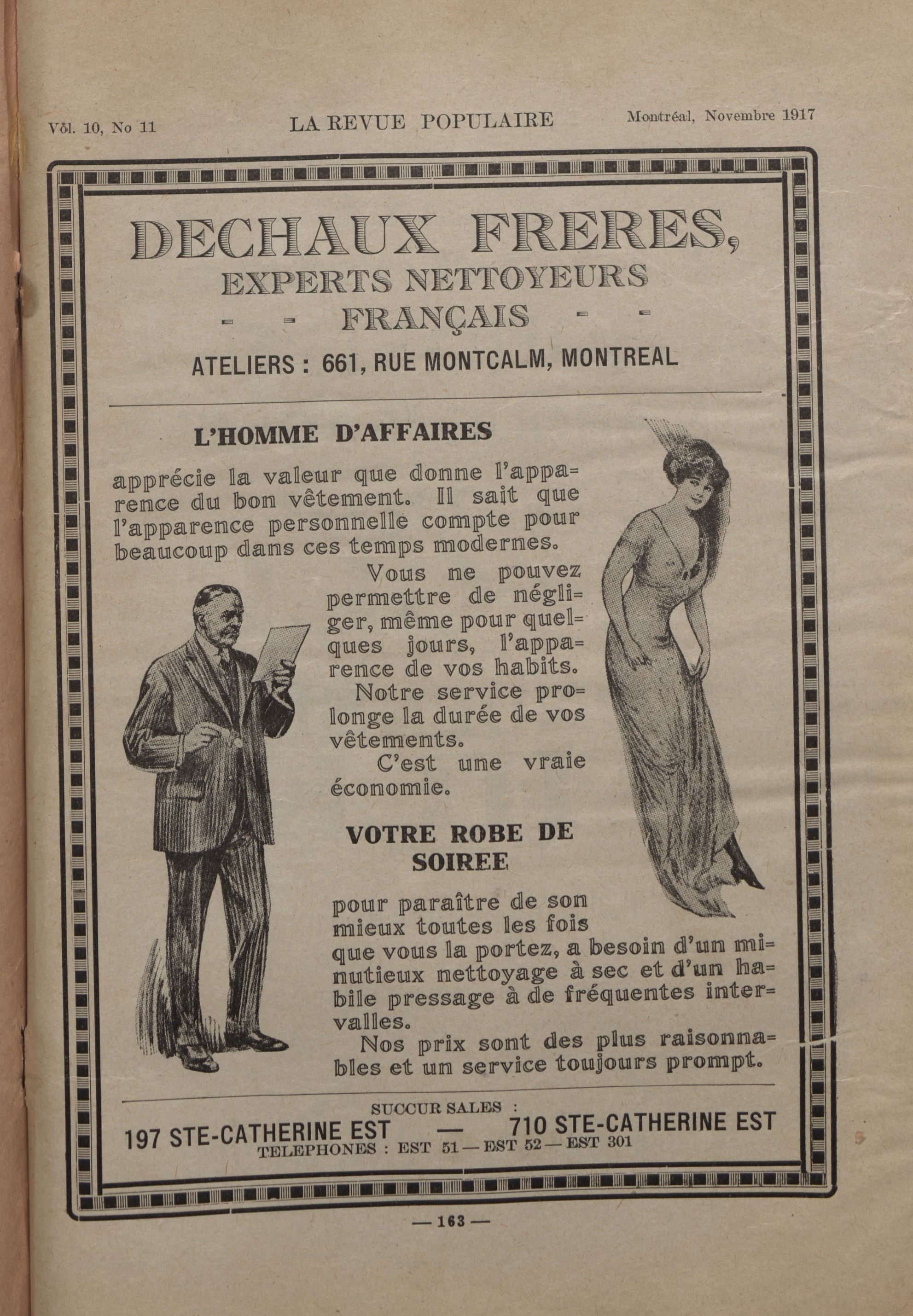 Vol. 10, No 11 LA REVUE POPULAIRE Montréal, Novembre 1917

DECHAUX FRERES,
EXPERTS NETTOYEURS
- - FRANÇAIS - -
ATELIERS : 661, RUE MONTCALM, MONTREAL

L'HOMME D'AFFAIRES

apprécie la valeur que donne l'apparence du bon vêtement. Il sait que l'apparence personnelle compte pour beaucoup dans ces temps modernes.

Vous ne pouvez permettre de négliger, même pour quelques jours, l'apparence de vos habits.

Notre service prolonge la durée de vos vêtements.

C'est une vraie économie.

VOTRE ROBE DE SOIREE

pour paraître de son mieux toutes les fois que vous la portez, a besoin d'un minutieux nettoyage à sec et d'un habile pressage à de fréquentes intervalles.

Nos prix sont des plus raisonnables et un service toujours prompt.

SUCCURSALES :
197 STE-CATHERINE EST — 710 STE-CATHERINE EST
TELEPHONES : EST 51 — EST 52 — EST 301

— 163 —